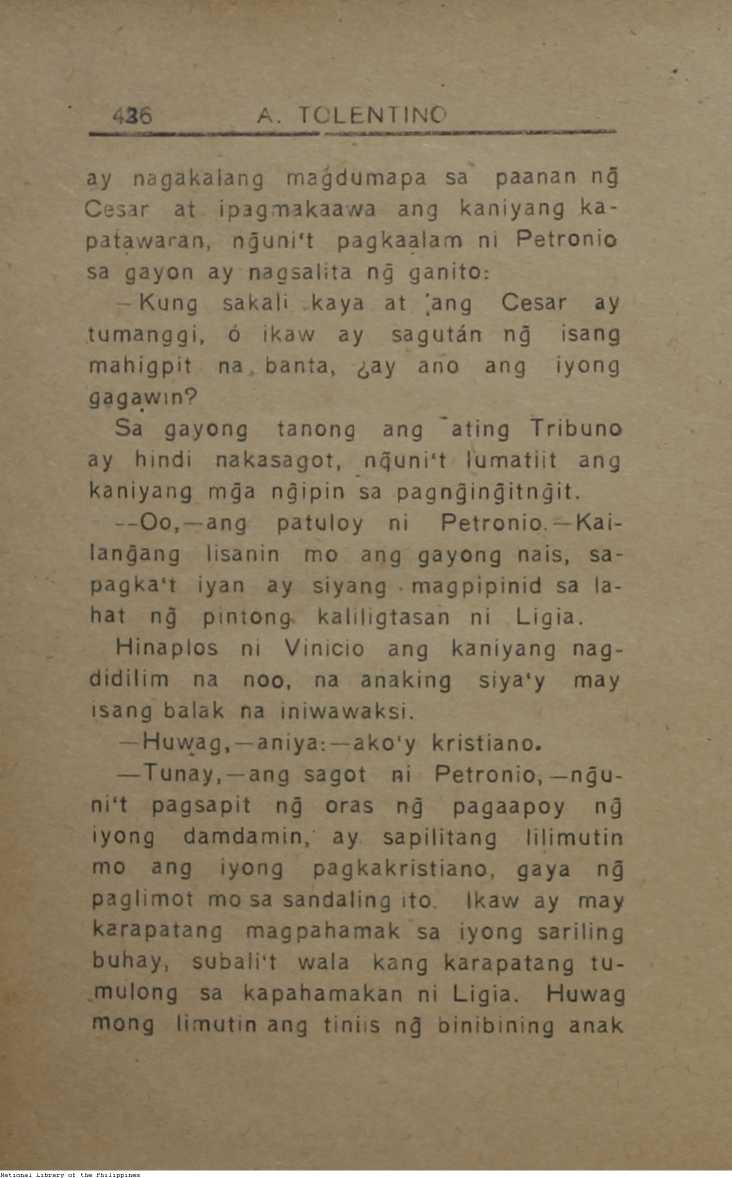 436 A. TOLENTINO

ay nagakalang magdumapa sa paanan ng̃ Cesar at ipagmakaawa ang kaniyang kapatawaran, ng̃uni't pagkaalam ni Petronio sa gayon ay nagsalita ng̃ ganito:

—Kung sakali kaya at ang Cesar ay tumanggi, ó ikaw ay sagután ng̃ isang mahigpit na banta, ¿ay ano ang iyong gagawin?

Sa gayong tanong ang ating Tribuno ay hindi nakasagot, ng̃uni't lumatiit ang kaniyang mg̃a ng̃ipin sa pagng̃ing̃itng̃it.

—Oo,—ang patuloy ni Petronio.—Kailang̃ang lisanin mo ang gayong nais, sapagka't iyan ay siyang magpipinid sa lahat ng̃ pintong kaliligtasan ni Ligia.

Hinaplos ni Vinicio ang kaniyang nagdidilim na noo, na anaking siya'y may isang balak na iniwawaksi.

—Huwag,—aniya:—ako'y kristiano.

—Tunay,—ang sagot ni Petronio,—ng̃uni't pagsapit ng̃ oras ng̃ pagaapoy ng̃ iyong damdamin, ay sapilitang lilimutin mo ang iyong pagkakristiano, gaya ng̃ paglimot mo sa sandaling ito. Ikaw ay may karapatang magpahamak sa iyong sariling buhay, subali't wala kang karapatang tumulong sa kapahamakan ni Ligia. Huwag mong limutin ang tiniis ng̃ binibining anak

National Library of the Philippines